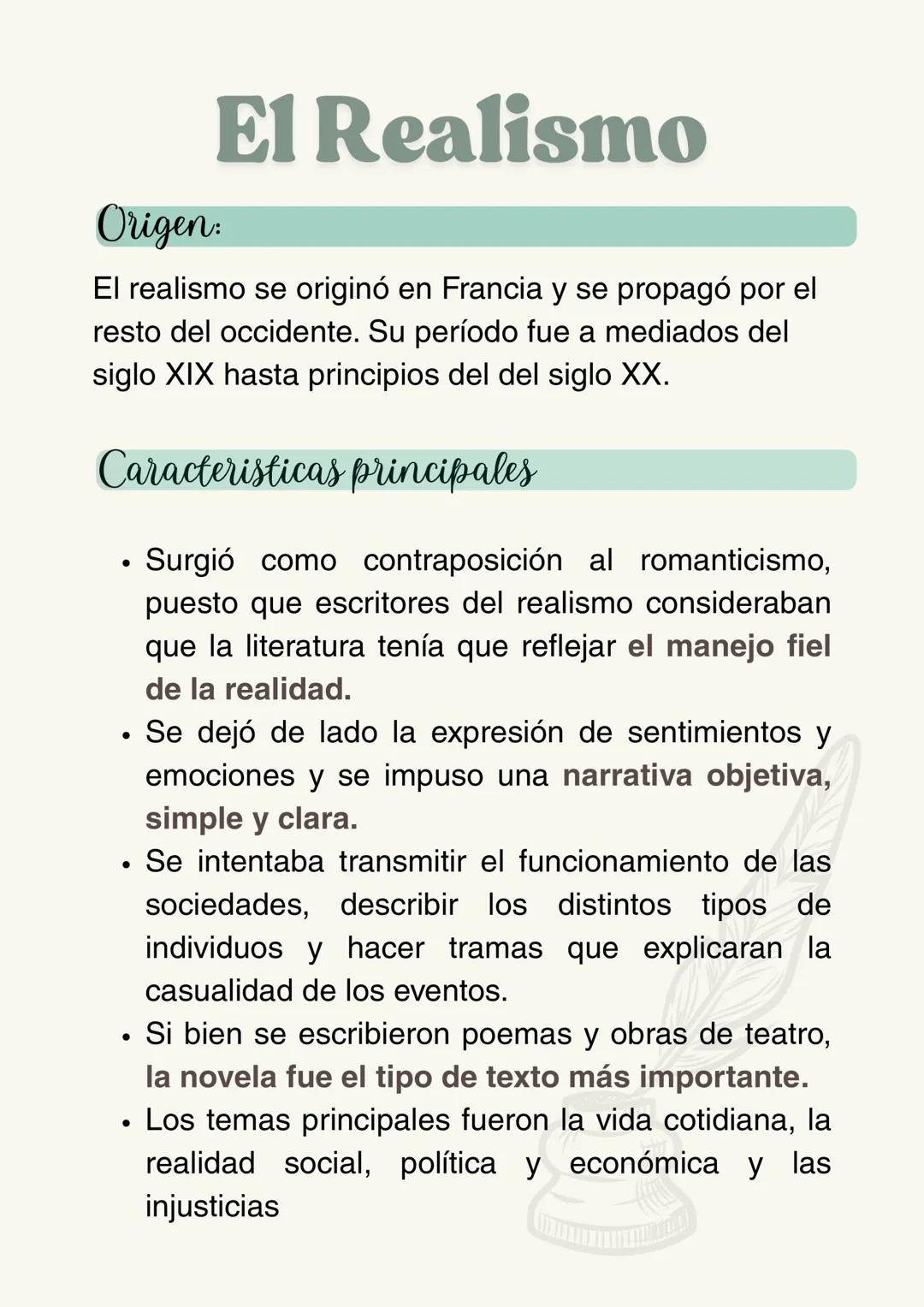 El Realismo

Origen:

El realismo se originó en Francia y se propagó por el resto del occidente. Su período fue a mediados del siglo XIX hasta principios del del siglo XX.

Caracteristicas principales

• Surgió como contraposición al romanticismo, puesto que escritores del realismo consideraban que la literatura tenía que reflejar el manejo fiel de la realidad.
• Se dejó de lado la expresión de sentimientos y emociones y se impuso una narrativa objetiva, simple y clara.
• Se intentaba transmitir el funcionamiento de las sociedades, describir los distintos tipos de individuos y hacer tramas que explicaran la casualidad de los eventos.
• Si bien se escribieron poemas y obras de teatro, la novela fue el tipo de texto más importante.
• Los temas principales fueron la vida cotidiana, la realidad social, política y económica y las injusticias